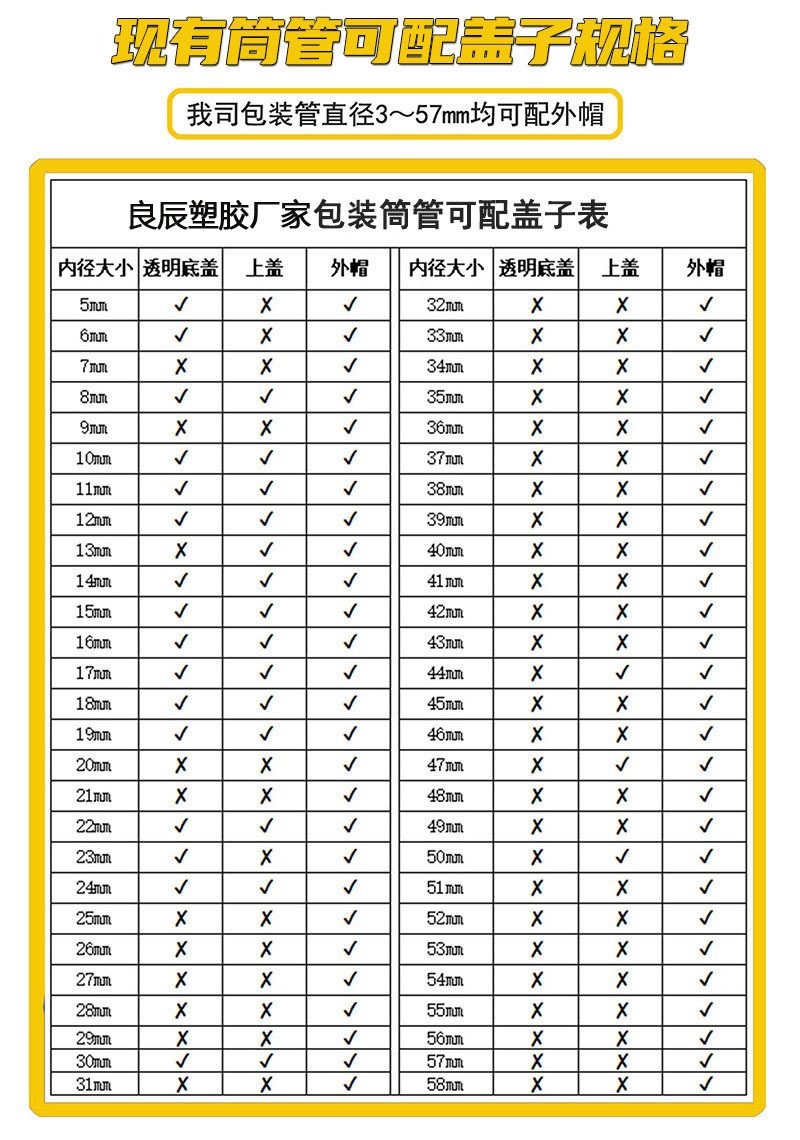 现有筒管可配盖子规格

我司包装管直径3～57mm均可配外帽

良辰塑胶厂家包装筒管可配盖子表

| 内径大小 | 透明底盖 | 上盖 | 外帽 |
|---|---|---|---|
| 5mm | ✓ | ✗ | ✓ |
| 6mm | ✓ | ✗ | ✓ |
| 7mm | ✗ | ✗ | ✓ |
| 8mm | ✓ | ✓ | ✓ |
| 9mm | ✗ | ✗ | ✓ |
| 10mm | ✓ | ✓ | ✓ |
| 11mm | ✓ | ✓ | ✓ |
| 12mm | ✓ | ✓ | ✓ |
| 13mm | ✗ | ✓ | ✓ |
| 14mm | ✓ | ✓ | ✓ |
| 15mm | ✓ | ✓ | ✓ |
| 16mm | ✓ | ✓ | ✓ |
| 17mm | ✓ | ✓ | ✓ |
| 18mm | ✓ | ✓ | ✓ |
| 19mm | ✓ | ✓ | ✓ |
| 20mm | ✗ | ✗ | ✓ |
| 21mm | ✗ | ✗ | ✓ |
| 22mm | ✓ | ✓ | ✓ |
| 23mm | ✓ | ✗ | ✓ |
| 24mm | ✓ | ✓ | ✓ |
| 25mm | ✗ | ✗ | ✓ |
| 26mm | ✗ | ✗ | ✓ |
| 27mm | ✗ | ✗ | ✓ |
| 28mm | ✗ | ✗ | ✓ |
| 29mm | ✗ | ✗ | ✓ |
| 30mm | ✓ | ✓ | ✓ |
| 31mm | ✗ | ✗ | ✓ |

| 内径大小 | 透明底盖 | 上盖 | 外帽 |
|---|---|---|---|
| 32mm | ✗ | ✗ | ✓ |
| 33mm | ✗ | ✗ | ✓ |
| 34mm | ✗ | ✗ | ✓ |
| 35mm | ✗ | ✗ | ✓ |
| 36mm | ✗ | ✗ | ✓ |
| 37mm | ✗ | ✗ | ✓ |
| 38mm | ✗ | ✗ | ✓ |
| 39mm | ✗ | ✗ | ✓ |
| 40mm | ✗ | ✗ | ✓ |
| 41mm | ✗ | ✗ | ✓ |
| 42mm | ✗ | ✗ | ✓ |
| 43mm | ✗ | ✗ | ✓ |
| 44mm | ✗ | ✓ | ✓ |
| 45mm | ✗ | ✗ | ✓ |
| 46mm | ✗ | ✗ | ✓ |
| 47mm | ✗ | ✓ | ✓ |
| 48mm | ✗ | ✗ | ✓ |
| 49mm | ✗ | ✗ | ✓ |
| 50mm | ✗ | ✓ | ✓ |
| 51mm | ✗ | ✗ | ✓ |
| 52mm | ✗ | ✗ | ✓ |
| 53mm | ✗ | ✗ | ✓ |
| 54mm | ✗ | ✗ | ✓ |
| 55mm | ✗ | ✗ | ✓ |
| 56mm | ✗ | ✗ | ✓ |
| 57mm | ✗ | ✗ | ✓ |
| 58mm | ✗ | ✗ | ✓ |